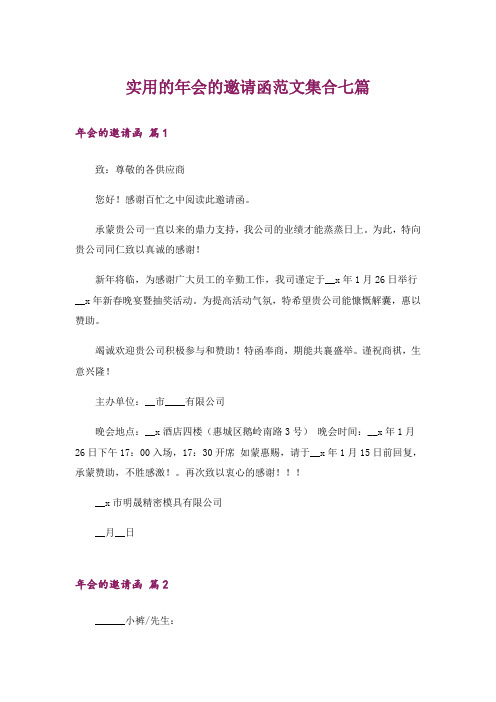 实用的年会的邀请函范文集合七篇

年会的邀请函 篇1

致：尊敬的各供应商

您好！感谢百忙之中阅读此邀请函。

承蒙贵公司一直以来的鼎力支持，我公司的业绩才能蒸蒸日上。为此，特向贵公司同仁致以真诚的感谢！

新年将临，为感谢广大员工的辛勤工作，我司谨定于__x年1月26日举行__x年新春晚宴暨抽奖活动。为提高活动气氛，特希望贵公司能慷慨解囊，惠以赞助。

竭诚欢迎贵公司积极参与和赞助！特函奉商，期能共襄盛举。谨祝商祺，生意兴隆！

主办单位：__市____有限公司

晚会地点：__x酒店四楼（惠城区鹅岭南路3号） 晚会时间：__x年1月26日下午17：00入场，17：30开席 如蒙惠赐，请于__x年1月15日前回复，承蒙赞助，不胜感激！。再次致以衷心的感谢！！！

__x市明晟精密模具有限公司

__月__日

年会的邀请函 篇2

______小裤/先生：